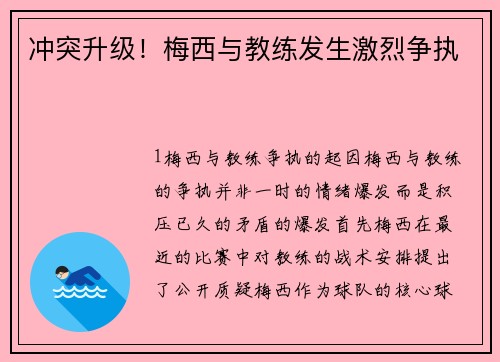 冲突升级！梅西与教练发生激烈争执

1梅西与教练争执的起因梅西与教练的争执并非一时的情绪爆发而是积压已久的矛盾的爆发首先梅西在最近的比赛中对教练的战术安排提出了公开质疑梅西作为球队的核心球